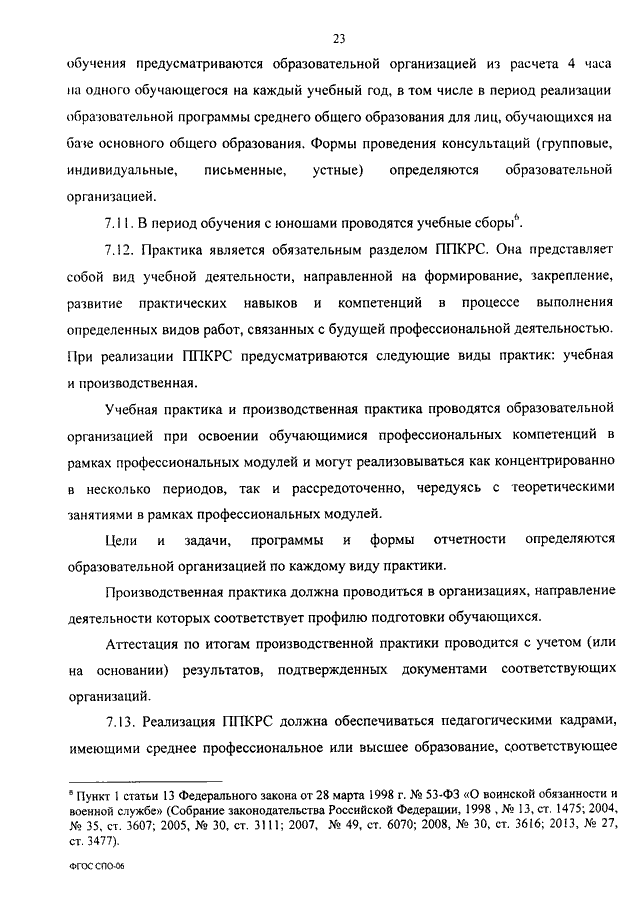 23

обучения предусматриваются образовательной организацией из расчета 4 часа на одного обучающегося на каждый учебный год, в том числе в период реализации образовательной программы среднего общего образования для лиц, обучающихся на базе основного общего образования. Формы проведения консультаций (групповые, индивидуальные, письменные, устные) определяются образовательной организацией.

7.11. В период обучения с юношами проводятся учебные сборы$^6$.

7.12. Практика является обязательным разделом ППКРС. Она представляет собой вид учебной деятельности, направленной на формирование, закрепление, развитие практических навыков и компетенций в процессе выполнения определенных видов работ, связанных с будущей профессиональной деятельностью. При реализации ППКРС предусматриваются следующие виды практик: учебная и производственная.

Учебная практика и производственная практика проводятся образовательной организацией при освоении обучающимися профессиональных компетенций в рамках профессиональных модулей и могут реализовываться как концентрированно в несколько периодов, так и рассредоточенно, чередуясь с теоретическими занятиями в рамках профессиональных модулей.

Цели и задачи, программы и формы отчетности определяются образовательной организацией по каждому виду практики.

Производственная практика должна проводиться в организациях, направление деятельности которых соответствует профилю подготовки обучающихся.

Аттестация по итогам производственной практики проводится с учетом (или на основании) результатов, подтвержденных документами соответствующих организаций.

7.13. Реализация ППКРС должна обеспечиваться педагогическими кадрами, имеющими среднее профессиональное или высшее образование, соответствующее

$^6$ Пункт 1 статьи 13 Федерального закона от 28 марта 1998 г. № 53-ФЗ «О воинской обязанности и военной службе» (Собрание законодательства Российской Федерации, 1998 , № 13, ст. 1475; 2004, № 35, ст. 3607; 2005, № 30, ст. 3111; 2007, № 49, ст. 6070; 2008, № 30, ст. 3616; 2013, № 27, ст. 3477).

ФГОС СПО-06